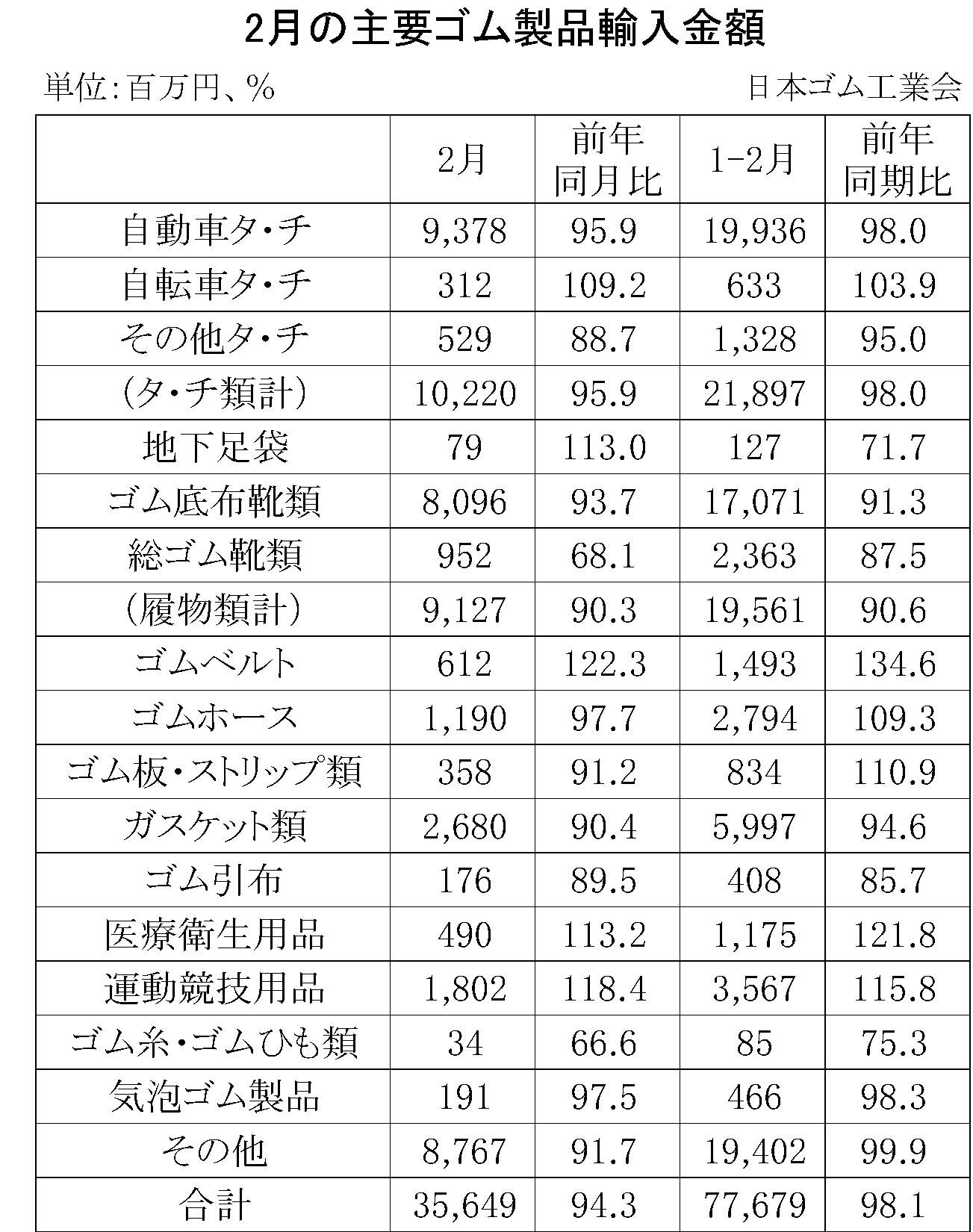 2月の主要ゴム製品輸入金額

単位：百万円、％　　日本ゴム工業会

|  | 2月 | 前年同月比 | 1-2月 | 前年同期比 |
|---|---|---|---|---|
| 自動車タ・チ | 9,378 | 95.9 | 19,936 | 98.0 |
| 自転車タ・チ | 312 | 109.2 | 633 | 103.9 |
| その他タ・チ | 529 | 88.7 | 1,328 | 95.0 |
| （タ・チ類計） | 10,220 | 95.9 | 21,897 | 98.0 |
| 地下足袋 | 79 | 113.0 | 127 | 71.7 |
| ゴム底布靴類 | 8,096 | 93.7 | 17,071 | 91.3 |
| 総ゴム靴類 | 952 | 68.1 | 2,363 | 87.5 |
| （履物類計） | 9,127 | 90.3 | 19,561 | 90.6 |
| ゴムベルト | 612 | 122.3 | 1,493 | 134.6 |
| ゴムホース | 1,190 | 97.7 | 2,794 | 109.3 |
| ゴム板・ストリップ類 | 358 | 91.2 | 834 | 110.9 |
| ガスケット類 | 2,680 | 90.4 | 5,997 | 94.6 |
| ゴム引布 | 176 | 89.5 | 408 | 85.7 |
| 医療衛生用品 | 490 | 113.2 | 1,175 | 121.8 |
| 運動競技用品 | 1,802 | 118.4 | 3,567 | 115.8 |
| ゴム糸・ゴムひも類 | 34 | 66.6 | 85 | 75.3 |
| 気泡ゴム製品 | 191 | 97.5 | 466 | 98.3 |
| その他 | 8,767 | 91.7 | 19,402 | 99.9 |
| 合計 | 35,649 | 94.3 | 77,679 | 98.1 |